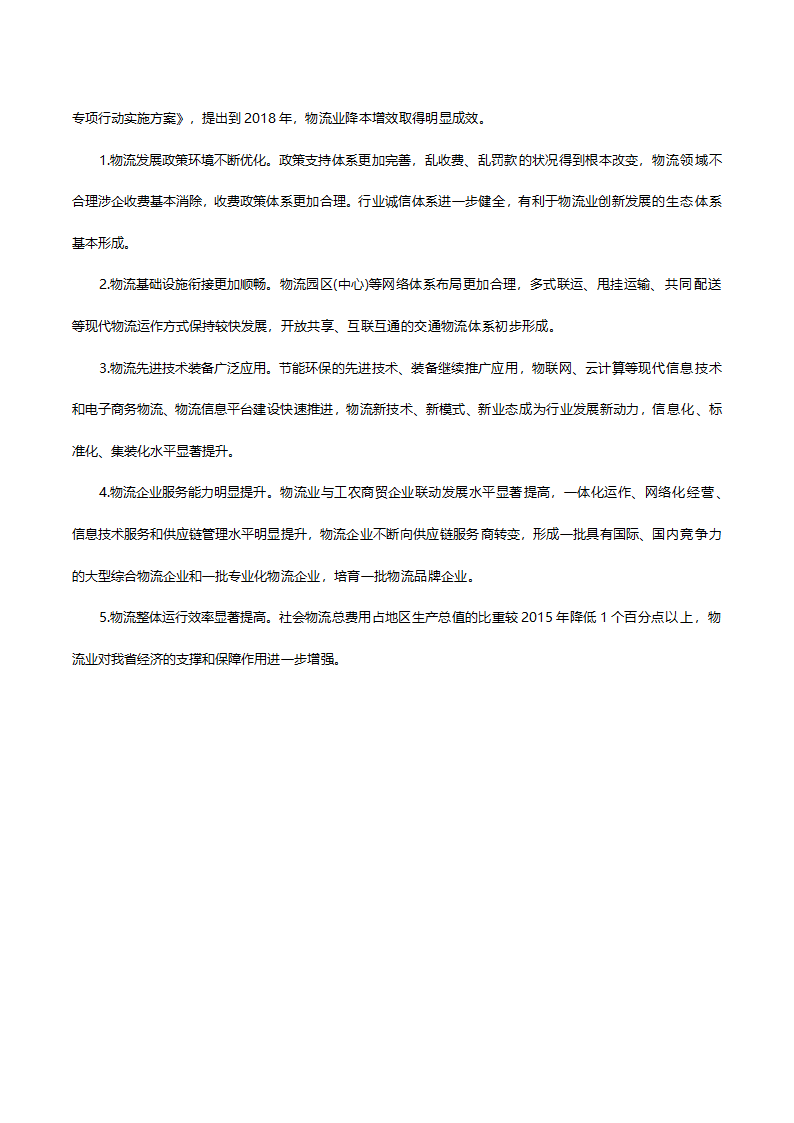 专项行动实施方案》，提出到 2018 年，物流业降本增效取得明显成效。

1.物流发展政策环境不断优化。政策支持体系更加完善，乱收费、乱罚款的状况得到根本改变，物流领域不合理涉企收费基本消除，收费政策体系更加合理。行业诚信体系进一步健全，有利于物流业创新发展的生态体系基本形成。

2.物流基础设施衔接更加顺畅。物流园区(中心)等网络体系布局更加合理，多式联运、甩挂运输、共同配送等现代物流运作方式保持较快发展，开放共享、互联互通的交通物流体系初步形成。

3.物流先进技术装备广泛应用。节能环保的先进技术、装备继续推广应用，物联网、云计算等现代信息技术和电子商务物流、物流信息平台建设快速推进，物流新技术、新模式、新业态成为行业发展新动力，信息化、标准化、集装化水平显著提升。

4.物流企业服务能力明显提升。物流业与工农商贸企业联动发展水平显著提高，一体化运作、网络化经营、信息技术服务和供应链管理水平明显提升，物流企业不断向供应链服务商转变，形成一批具有国际、国内竞争力的大型综合物流企业和一批专业化物流企业，培育一批物流品牌企业。

5.物流整体运行效率显著提高。社会物流总费用占地区生产总值的比重较 2015 年降低 1 个百分点以上，物流业对我省经济的支撑和保障作用进一步增强。